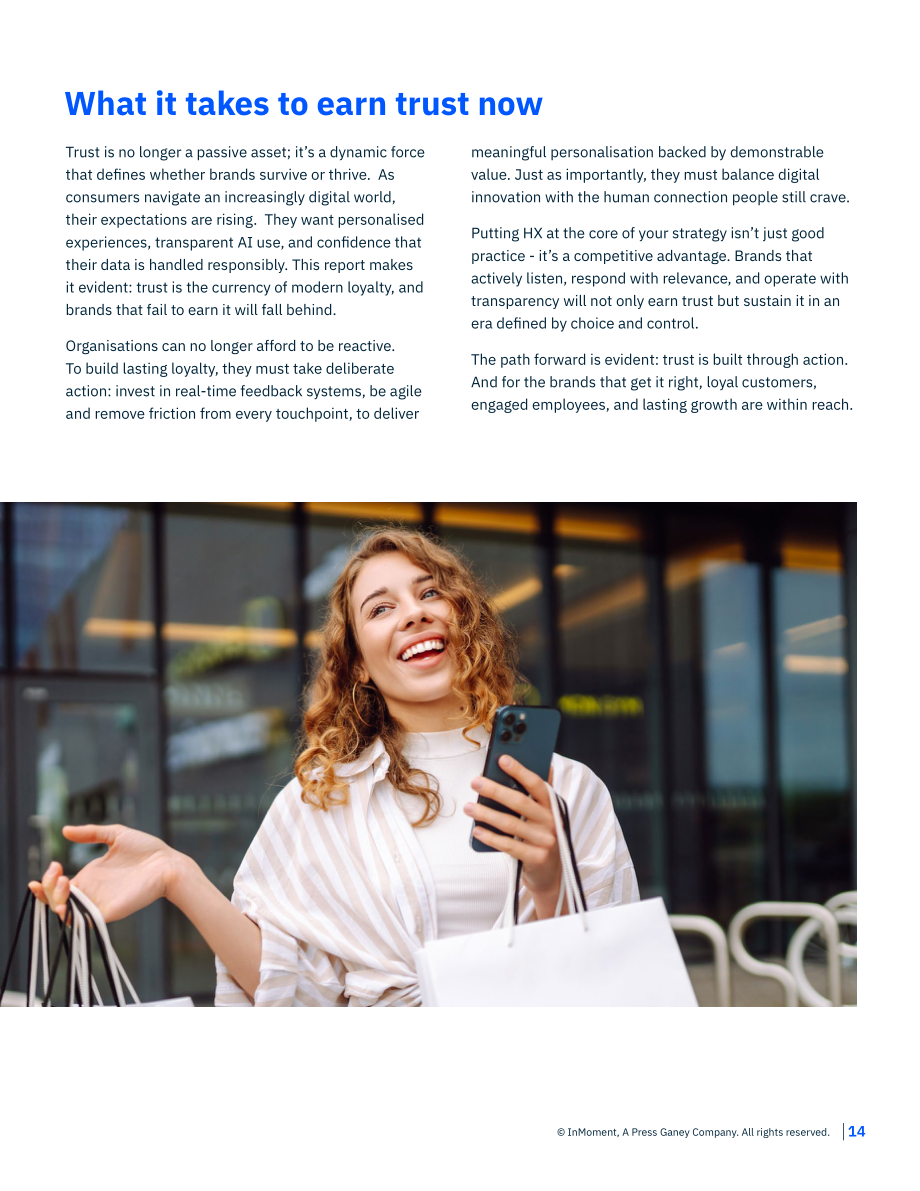 What it takes to earn trust now

Trust is no longer a passive asset; it's a dynamic force that defines whether brands survive or thrive. As consumers navigate an increasingly digital world, their expectations are rising. They want personalised experiences, transparent AI use, and confidence that their data is handled responsibly. This report makes it evident: trust is the currency of modern loyalty, and brands that fail to earn it will fall behind.

Organisations can no longer afford to be reactive. To build lasting loyalty, they must take deliberate action: invest in real-time feedback systems, be agile and remove friction from every touchpoint, to deliver meaningful personalisation backed by demonstrable value. Just as importantly, they must balance digital innovation with the human connection people still crave.

Putting HX at the core of your strategy isn't just good practice - it's a competitive advantage. Brands that actively listen, respond with relevance, and operate with transparency will not only earn trust but sustain it in an era defined by choice and control.

The path forward is evident: trust is built through action. And for the brands that get it right, loyal customers, engaged employees, and lasting growth are within reach.

© InMoment, A Press Ganey Company. All rights reserved. 14